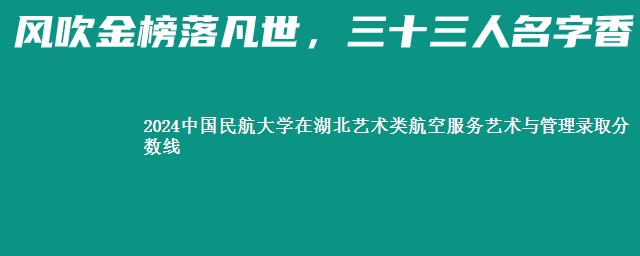 风吹金榜落凡世，三十三人名字香

2024中国民航大学在湖北艺术类航空服务艺术与管理录取分数线